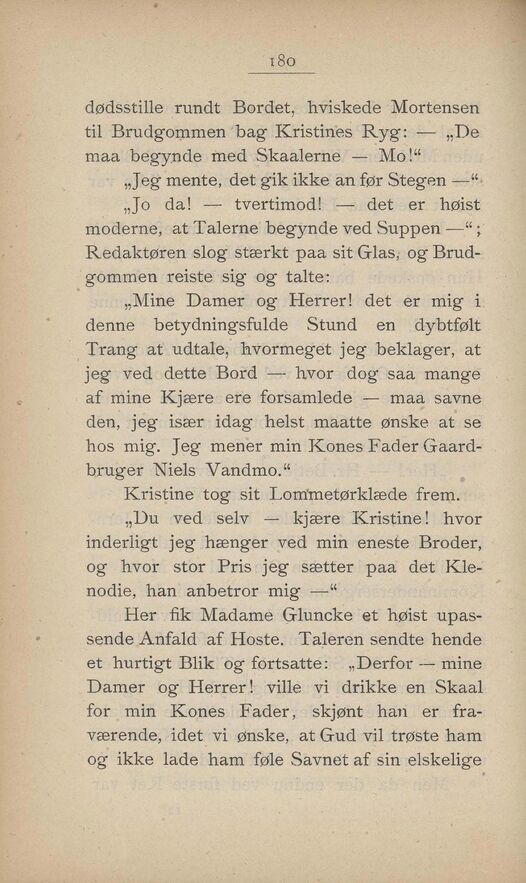 180

dødsstille rundt Bordet, hviskede Mortensen til Brudgommen bag Kristines Ryg: — „De maa begynde med Skaalerne — Mo!“

„Jeg mente, det gik ikke an før Stegen —“

„Jo da! — tvertimod! — det er høist moderne, at Talerne begynde ved Suppen —“; Redaktøren slog stærkt paa sit Glas, og Brudgommen reiste sig og talte:

„Mine Damer og Herrer! det er mig i denne betydningsfulde Stund en dybtfølt Trang at udtale, hvormeget jeg beklager, at jeg ved dette Bord — hvor dog saa mange af mine Kjære ere forsamlede — maa savne den, jeg især idag helst maatte ønske at se hos mig. Jeg mener min Kones Fader Gaardbruger Niels Vandmo.“

Kristine tog sit Lommetørklæde frem.

„Du ved selv — kjære Kristine! hvor inderligt jeg hænger ved min eneste Broder, og hvor stor Pris jeg sætter paa det Klenodie, han anbetror mig —“

Her fik Madame Gluncke et høist upassende Anfald af Hoste. Taleren sendte hende et hurtigt Blik og fortsatte: „Derfor — mine Damer og Herrer! ville vi drikke en Skaal for min Kones Fader, skjønt han er fraværende, idet vi ønske, at Gud vil trøste ham og ikke lade ham føle Savnet af sin elskelige